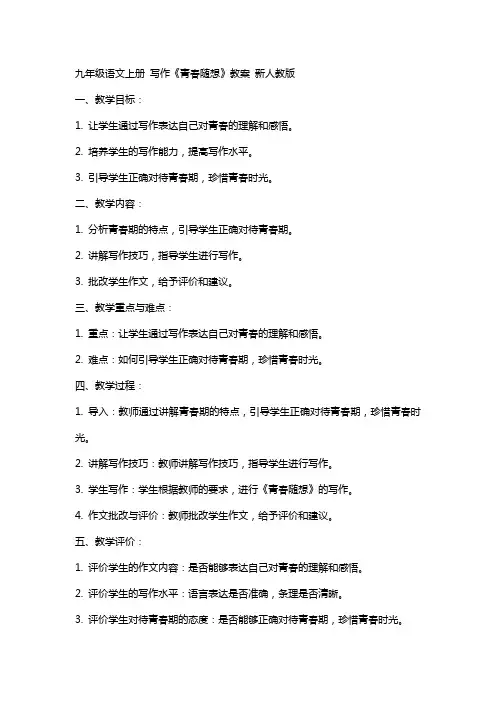 九年级语文上册 写作《青春随想》教案 新人教版

一、教学目标：

1. 让学生通过写作表达自己对青春的理解和感悟。

2. 培养学生的写作能力，提高写作水平。

3. 引导学生正确对待青春期，珍惜青春时光。

二、教学内容：

1. 分析青春期的特点，引导学生正确对待青春期。

2. 讲解写作技巧，指导学生进行写作。

3. 批改学生作文，给予评价和建议。

三、教学重点与难点：

1. 重点：让学生通过写作表达自己对青春的理解和感悟。

2. 难点：如何引导学生正确对待青春期，珍惜青春时光。

四、教学过程：

1. 导入：教师通过讲解青春期的特点，引导学生正确对待青春期，珍惜青春时光。

2. 讲解写作技巧：教师讲解写作技巧，指导学生进行写作。

3. 学生写作：学生根据教师的要求，进行《青春随想》的写作。

4. 作文批改与评价：教师批改学生作文，给予评价和建议。

五、教学评价：

1. 评价学生的作文内容：是否能够表达自己对青春的理解和感悟。

2. 评价学生的写作水平：语言表达是否准确，条理是否清晰。

3. 评价学生对待青春期的态度：是否能够正确对待青春期，珍惜青春时光。